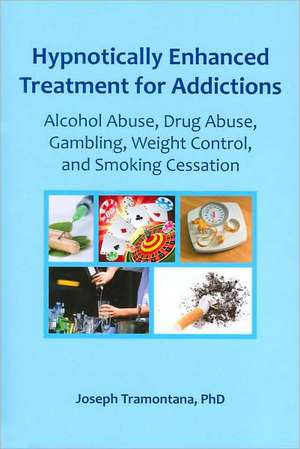 Hypnotically Enhanced Treatment for Addictions

Alcohol Abuse, Drug Abuse, Gambling, Weight Control, and Smoking Cessation

Joseph Tramontana, PhD